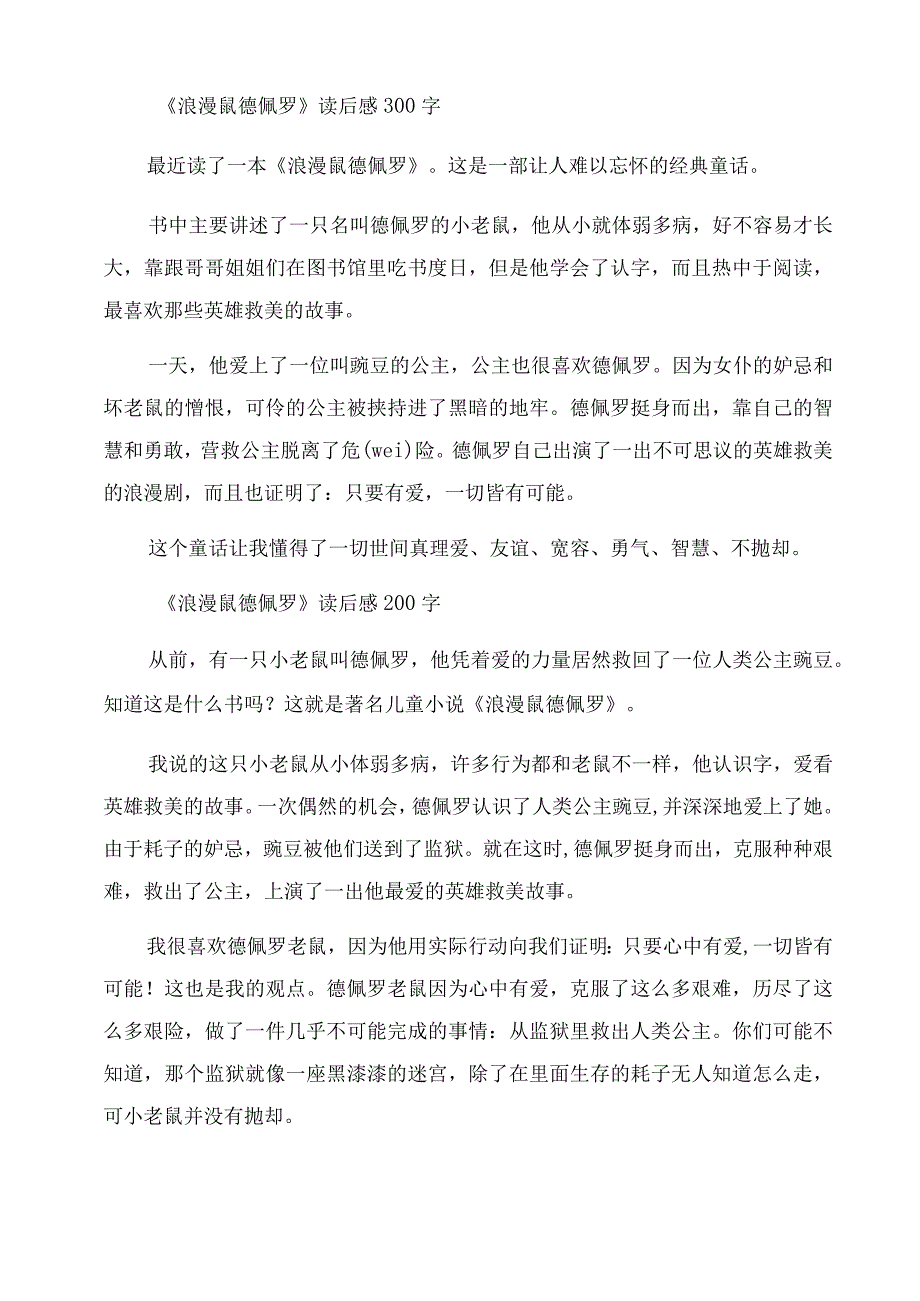 《浪漫鼠德佩罗》读后感300字

最近读了一本《浪漫鼠德佩罗》。这是一部让人难以忘怀的经典童话。

书中主要讲述了一只名叫德佩罗的小老鼠，他从小就体弱多病，好不容易才长大，靠跟哥哥姐姐们在图书馆里吃书度日，但是他学会了认字，而且热中于阅读，最喜欢那些英雄救美的故事。

一天，他爱上了一位叫豌豆的公主，公主也很喜欢德佩罗。因为女仆的妒忌和坏老鼠的憎恨，可伶的公主被挟持进了黑暗的地牢。德佩罗挺身而出，靠自己的智慧和勇敢，营救公主脱离了危(wei)险。德佩罗自己出演了一出不可思议的英雄救美的浪漫剧，而且也证明了：只要有爱，一切皆有可能。

这个童话让我懂得了一切世间真理爱、友谊、宽容、勇气、智慧、不抛却。

《浪漫鼠德佩罗》读后感200字

从前，有一只小老鼠叫德佩罗，他凭着爱的力量居然救回了一位人类公主豌豆。知道这是什么书吗？这就是著名儿童小说《浪漫鼠德佩罗》。

我说的这只小老鼠从小体弱多病，许多行为都和老鼠不一样，他认识字，爱看英雄救美的故事。一次偶然的机会，德佩罗认识了人类公主豌豆，并深深地爱上了她。由于耗子的妒忌，豌豆被他们送到了监狱。就在这时，德佩罗挺身而出，克服种种艰难，救出了公主，上演了一出他最爱的英雄救美故事。

我很喜欢德佩罗老鼠，因为他用实际行动向我们证明：只要心中有爱，一切皆有可能！这也是我的观点。德佩罗老鼠因为心中有爱，克服了这么多艰难，历尽了这么多艰险，做了一件几乎不可能完成的事情：从监狱里救出人类公主。你们可能不知道，那个监狱就像一座黑漆漆的迷宫，除了在里面生存的耗子无人知道怎么走，可小老鼠并没有抛却。